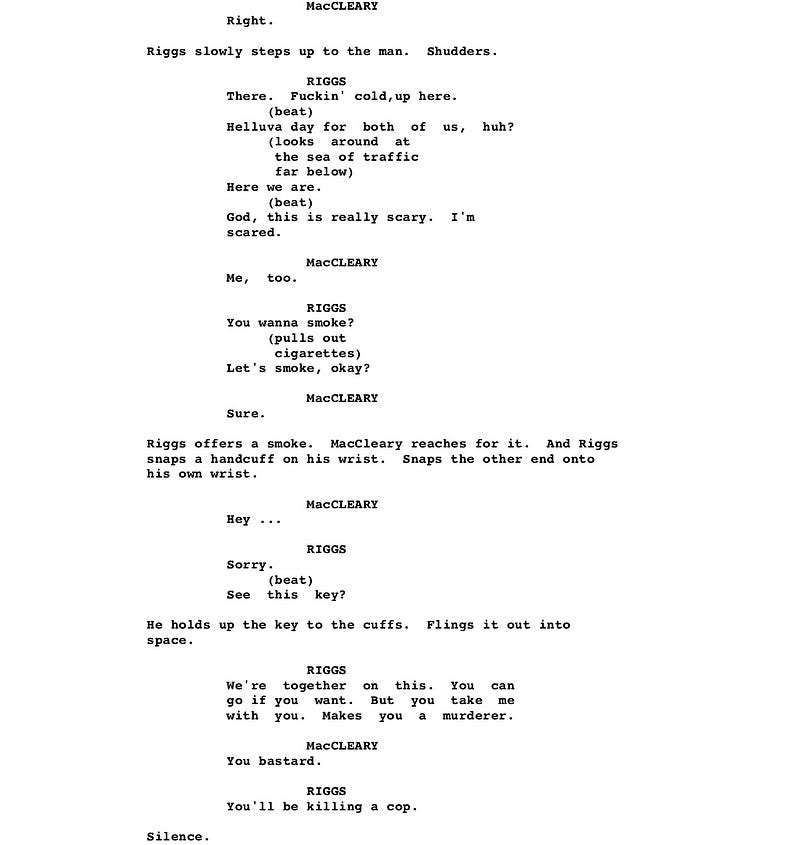 MacCLEARY
Right.

Riggs slowly steps up to the man. Shudders.

RIGGS
There. Fuckin' cold,up here.
(beat)
Helluva day for both of us, huh?
(looks around at the sea of traffic far below)
Here we are.
(beat)
God, this is really scary. I'm scared.

MacCLEARY
Me, too.

RIGGS
You wanna smoke?
(pulls out cigarettes)
Let's smoke, okay?

MacCLEARY
Sure.

Riggs offers a smoke. MacCleary reaches for it. And Riggs snaps a handcuff on his wrist. Snaps the other end onto his own wrist.

MacCLEARY
Hey ...

RIGGS
Sorry.
(beat)
See this key?

He holds up the key to the cuffs. Flings it out into space.

RIGGS
We're together on this. You can go if you want. But you take me with you. Makes you a murderer.

MacCLEARY
You bastard.

RIGGS
You'll be killing a cop.

Silence.